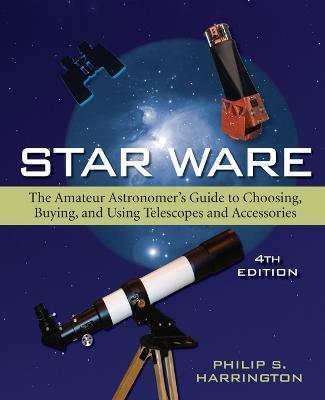 STAR WARE

The Amateur Astronomer's Guide to Choosing, Buying, and Using Telescopes and Accessories

4TH EDITION

PHILIP S. HARRINGTON